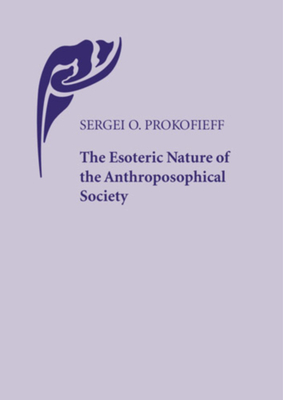 SERGEI O. PROKOFIEFF

The Esoteric Nature of the Anthroposophical Society